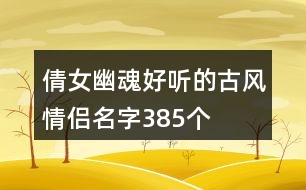 倩女幽魂好听的古风情侣名字385个